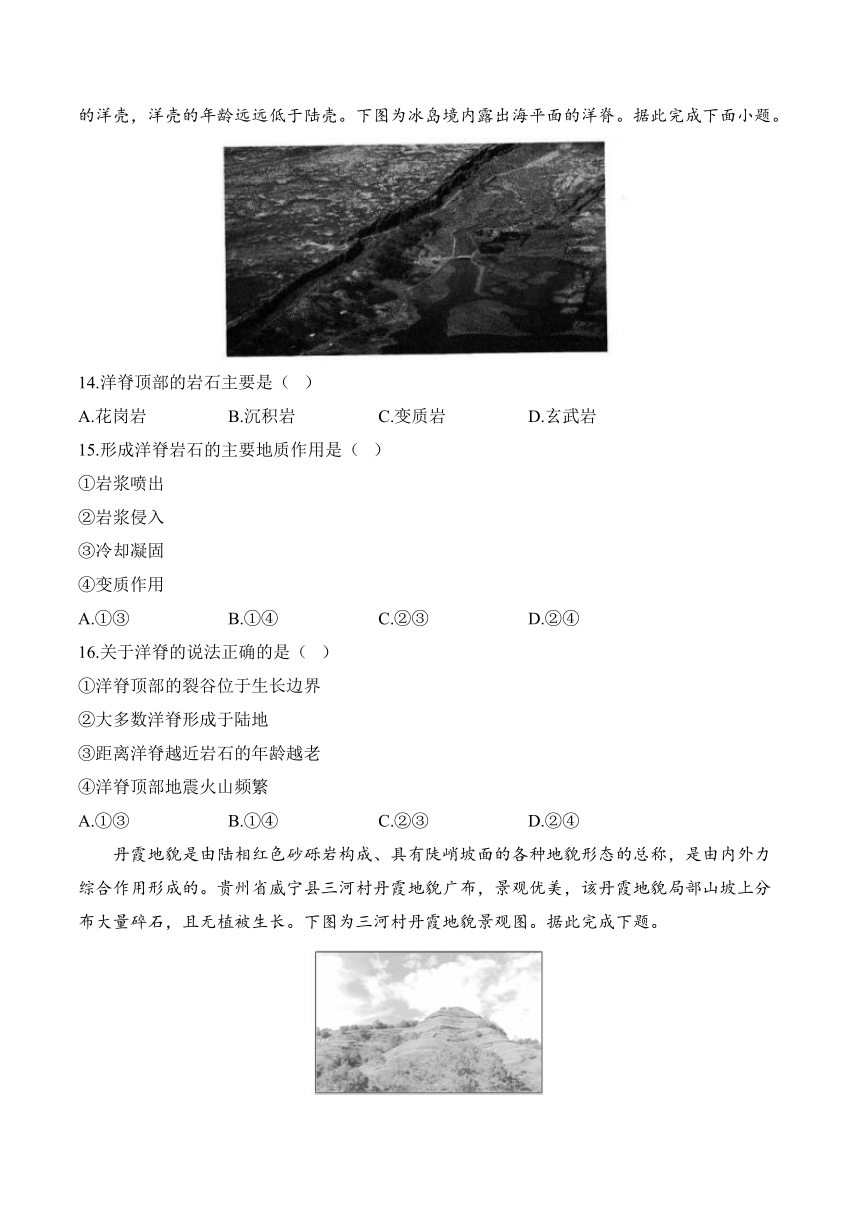 的洋壳，洋壳的年龄远远低于陆壳。下图为冰岛境内露出海平面的洋脊。据此完成下面小题。

14.洋脊顶部的岩石主要是（ ）

A.花岗岩　　B.沉积岩　　C.变质岩　　D.玄武岩

15.形成洋脊岩石的主要地质作用是（ ）

①岩浆喷出

②岩浆侵入

③冷却凝固

④变质作用

A.①③　　B.①④　　C.②③　　D.②④

16.关于洋脊的说法正确的是（ ）

①洋脊顶部的裂谷位于生长边界

②大多数洋脊形成于陆地

③距离洋脊越近岩石的年龄越老

④洋脊顶部地震火山频繁

A.①③　　B.①④　　C.②③　　D.②④

丹霞地貌是由陆相红色砂砾岩构成、具有陡峭坡面的各种地貌形态的总称，是由内外力综合作用形成的。贵州省威宁县三河村丹霞地貌广布，景观优美，该丹霞地貌局部山坡上分布大量碎石，且无植被生长。下图为三河村丹霞地貌景观图。据此完成下题。